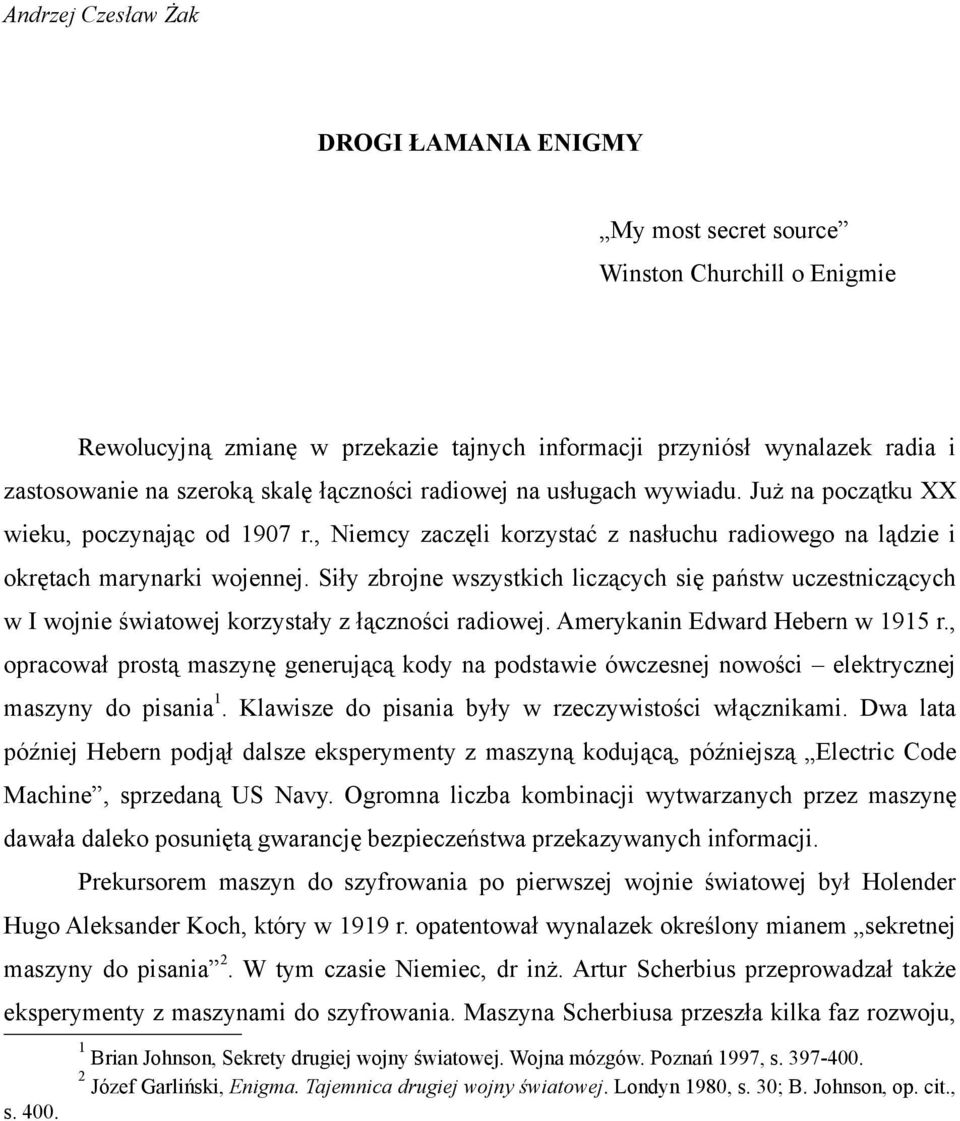 Andrzej Czesław Żak

DROGI ŁAMANIA ENIGMY

„My most secret source”
Winston Churchill o Enigmie

Rewolucyjną zmianę w przekazie tajnych informacji przyniósł wynalazek radia i zastosowanie na szeroką skalę łączności radiowej na usługach wywiadu. Już na początku XX wieku, poczynając od 1907 r., Niemcy zaczęli korzystać z nasłuchu radiowego na lądzie i okrętach marynarki wojennej. Siły zbrojne wszystkich liczących się państw uczestniczących w I wojnie światowej korzystały z łączności radiowej. Amerykanin Edward Hebern w 1915 r., opracował prostą maszynę generującą kody na podstawie ówczesnej nowości – elektrycznej maszyny do pisania$^1$. Klawisze do pisania były w rzeczywistości włącznikami. Dwa lata później Hebern podjął dalsze eksperymenty z maszyną kodującą, późniejszą „Electric Code Machine”, sprzedaną US Navy. Ogromna liczba kombinacji wytwarzanych przez maszynę dawała daleko posuniętą gwarancję bezpieczeństwa przekazywanych informacji.

Prekursorem maszyn do szyfrowania po pierwszej wojnie światowej był Holender Hugo Aleksander Koch, który w 1919 r. opatentował wynalazek określony mianem „sekretnej maszyny do pisania”$^2$. W tym czasie Niemiec, dr inż. Artur Scherbius przeprowadzał także eksperymenty z maszynami do szyfrowania. Maszyna Scherbiusa przeszła kilka faz rozwoju,

$^1$ Brian Johnson, Sekrety drugiej wojny światowej. Wojna mózgów. Poznań 1997, s. 397-400.
$^2$ Józef Garliński, Enigma. Tajemnica drugiej wojny światowej. Londyn 1980, s. 30; B. Johnson, op. cit., s. 400.